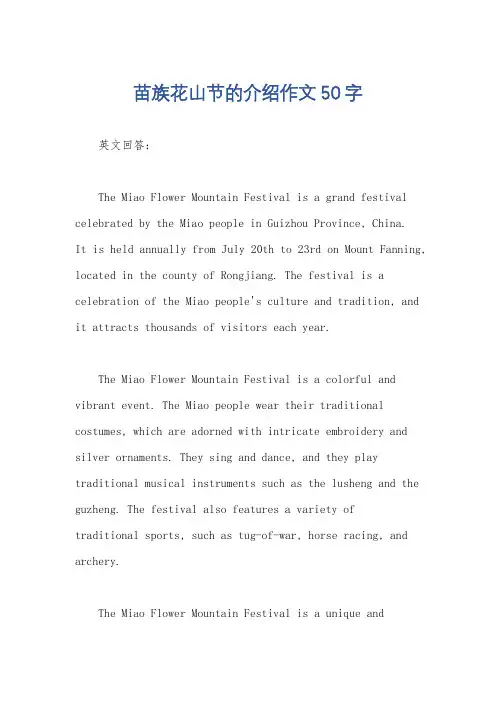 苗族花山节的介绍作文50字

英文回答：

The Miao Flower Mountain Festival is a grand festival celebrated by the Miao people in Guizhou Province, China. It is held annually from July 20th to 23rd on Mount Fanning, located in the county of Rongjiang. The festival is a celebration of the Miao people's culture and tradition, and it attracts thousands of visitors each year.

The Miao Flower Mountain Festival is a colorful and vibrant event. The Miao people wear their traditional costumes, which are adorned with intricate embroidery and silver ornaments. They sing and dance, and they play traditional musical instruments such as the lusheng and the guzheng. The festival also features a variety of traditional sports, such as tug-of-war, horse racing, and archery.

The Miao Flower Mountain Festival is a unique and